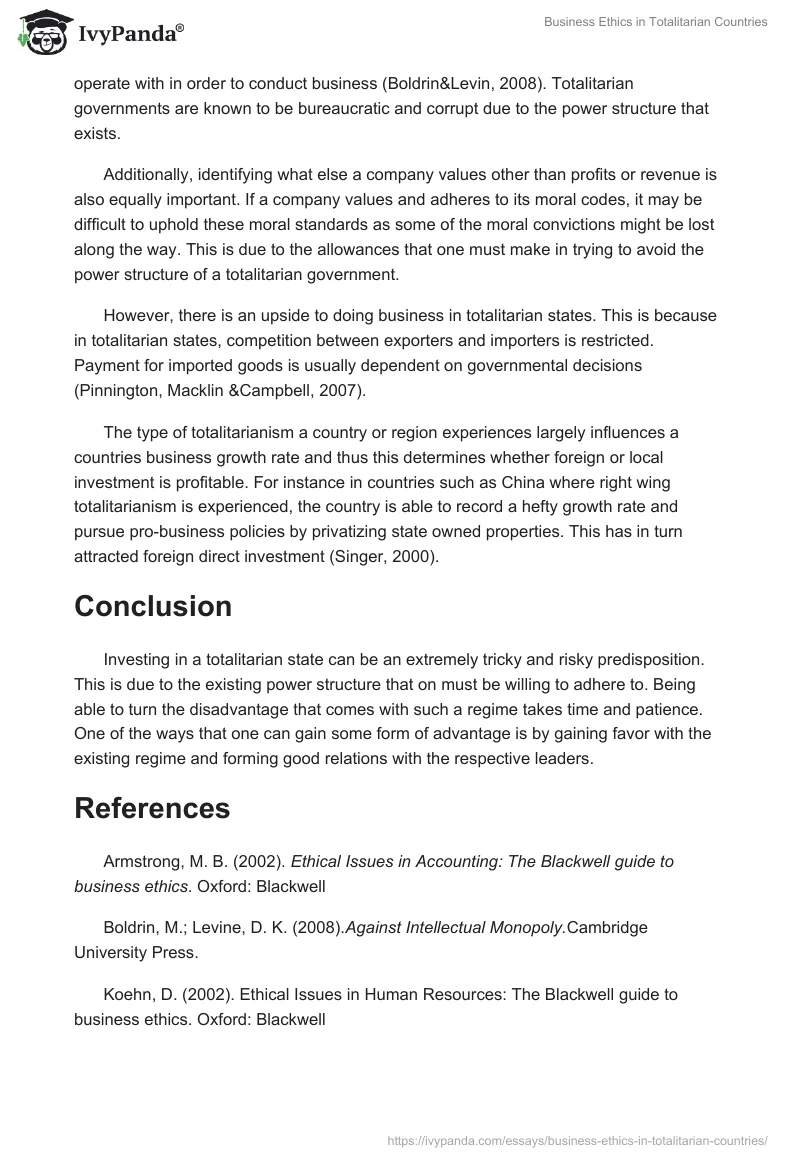 IvyPanda®

Business Ethics in Totalitarian Countries

operate with in order to conduct business (Boldrin&Levin, 2008). Totalitarian governments are known to be bureaucratic and corrupt due to the power structure that exists.

Additionally, identifying what else a company values other than profits or revenue is also equally important. If a company values and adheres to its moral codes, it may be difficult to uphold these moral standards as some of the moral convictions might be lost along the way. This is due to the allowances that one must make in trying to avoid the power structure of a totalitarian government.

However, there is an upside to doing business in totalitarian states. This is because in totalitarian states, competition between exporters and importers is restricted. Payment for imported goods is usually dependent on governmental decisions (Pinnington, Macklin &Campbell, 2007).

The type of totalitarianism a country or region experiences largely influences a countries business growth rate and thus this determines whether foreign or local investment is profitable. For instance in countries such as China where right wing totalitarianism is experienced, the country is able to record a hefty growth rate and pursue pro-business policies by privatizing state owned properties. This has in turn attracted foreign direct investment (Singer, 2000).

Conclusion

Investing in a totalitarian state can be an extremely tricky and risky predisposition. This is due to the existing power structure that on must be willing to adhere to. Being able to turn the disadvantage that comes with such a regime takes time and patience. One of the ways that one can gain some form of advantage is by gaining favor with the existing regime and forming good relations with the respective leaders.

References

Armstrong, M. B. (2002). Ethical Issues in Accounting: The Blackwell guide to business ethics. Oxford: Blackwell

Boldrin, M.; Levine, D. K. (2008).Against Intellectual Monopoly.Cambridge University Press.

Koehn, D. (2002). Ethical Issues in Human Resources: The Blackwell guide to business ethics. Oxford: Blackwell

https://ivypanda.com/essays/business-ethics-in-totalitarian-countries/